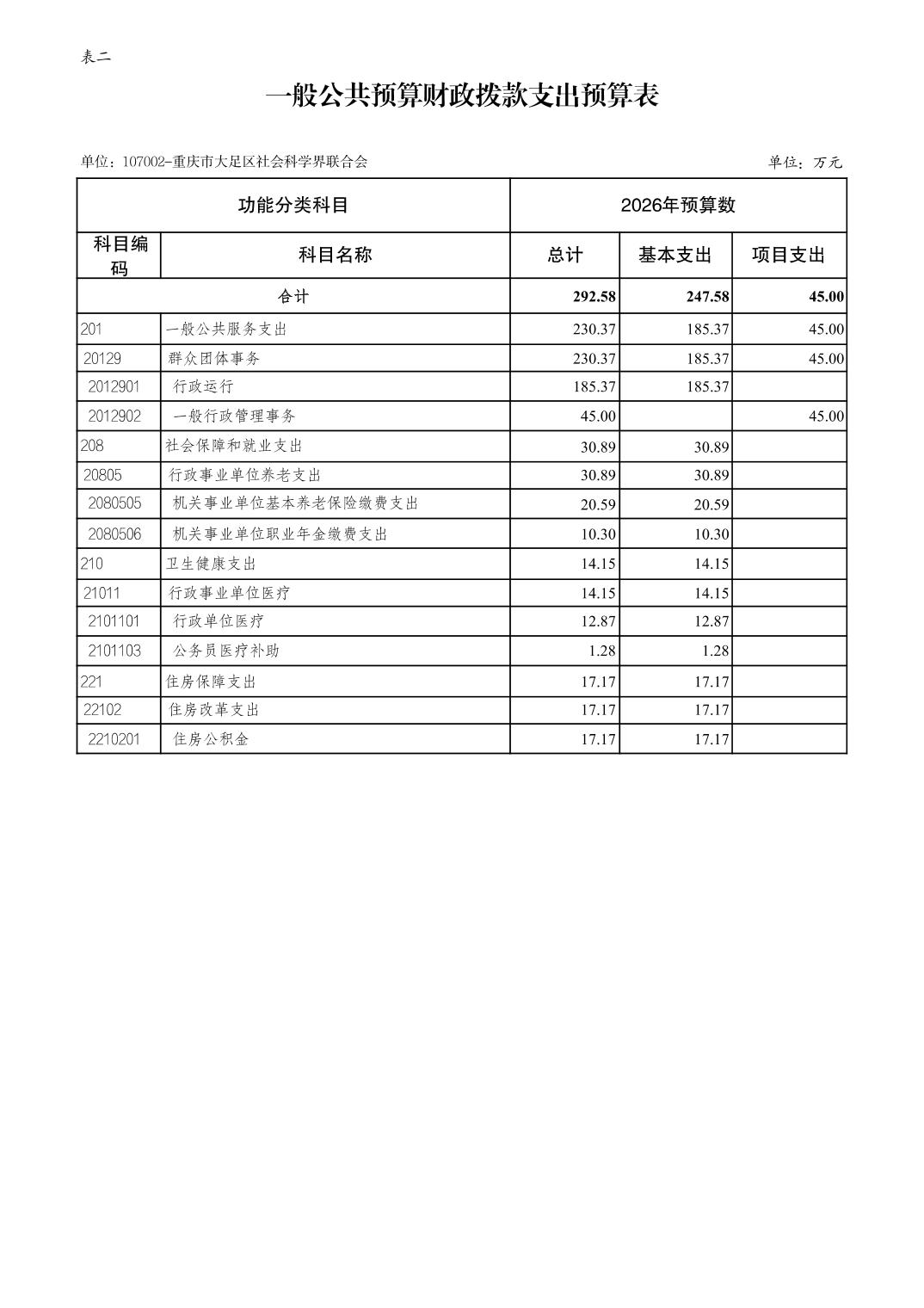 表二

一般公共预算财政拨款支出预算表

单位：107002-重庆市大足区社会科学界联合会

单位：万元

| 功能分类科目 | | 2026年预算数 | | |
|---|---|---|---|---|
| 科目编码 | 科目名称 | 总计 | 基本支出 | 项目支出 |
| 合计 | | 292.58 | 247.58 | 45.00 |
| 201 | 一般公共服务支出 | 230.37 | 185.37 | 45.00 |
| 20129 | 群众团体事务 | 230.37 | 185.37 | 45.00 |
| 2012901 | 行政运行 | 185.37 | 185.37 | |
| 2012902 | 一般行政管理事务 | 45.00 | | 45.00 |
| 208 | 社会保障和就业支出 | 30.89 | 30.89 | |
| 20805 | 行政事业单位养老支出 | 30.89 | 30.89 | |
| 2080505 | 机关事业单位基本养老保险缴费支出 | 20.59 | 20.59 | |
| 2080506 | 机关事业单位职业年金缴费支出 | 10.30 | 10.30 | |
| 210 | 卫生健康支出 | 14.15 | 14.15 | |
| 21011 | 行政事业单位医疗 | 14.15 | 14.15 | |
| 2101101 | 行政单位医疗 | 12.87 | 12.87 | |
| 2101103 | 公务员医疗补助 | 1.28 | 1.28 | |
| 221 | 住房保障支出 | 17.17 | 17.17 | |
| 22102 | 住房改革支出 | 17.17 | 17.17 | |
| 2210201 | 住房公积金 | 17.17 | 17.17 | |